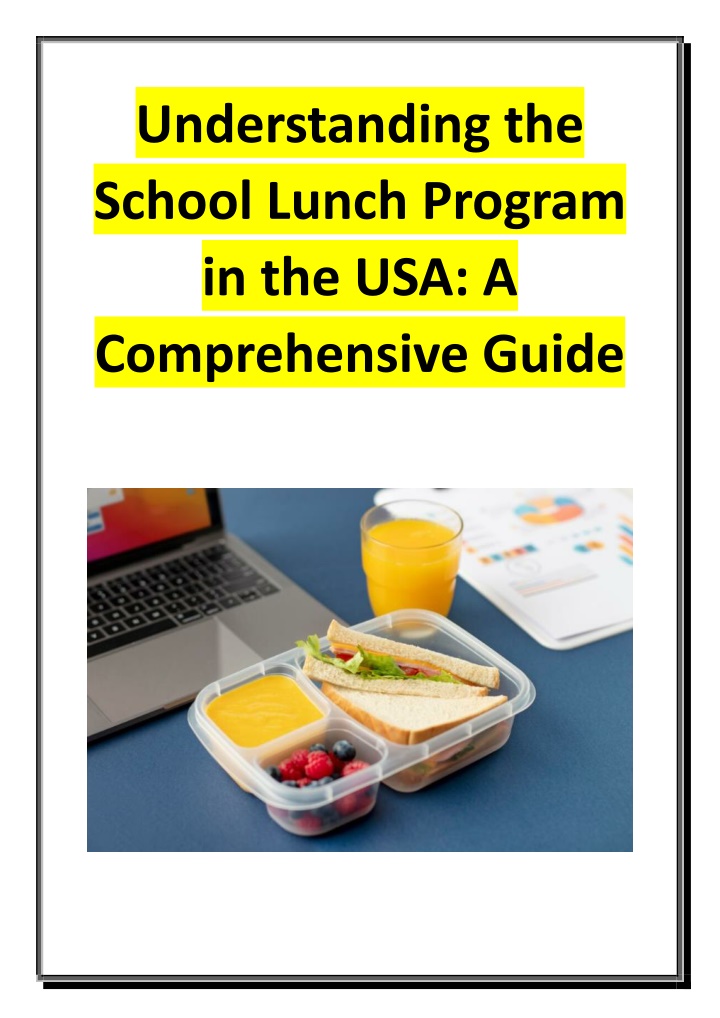 Understanding the School Lunch Program in the USA: A Comprehensive Guide